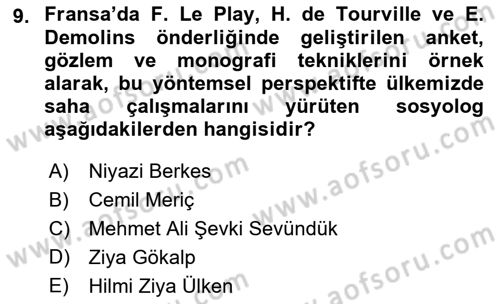 9. Fransa'da F. Le Play, H. de Tourville ve E. Demolins önderliğinde geliştirilen anket, gözlem ve monografi tekniklerini örnek alarak, bu yöntemsel perspektifte ülkemizde saha çalışmalarını yürüten sosyolog aşağıdakilerden hangisidir?

A) Niyazi Berkes
B) Cemil Meriç
C) Mehmet Ali Şevki Sevündük
D) Ziya Gökalp
E) Hilmi Ziya Ülken

www.aofsoru.com